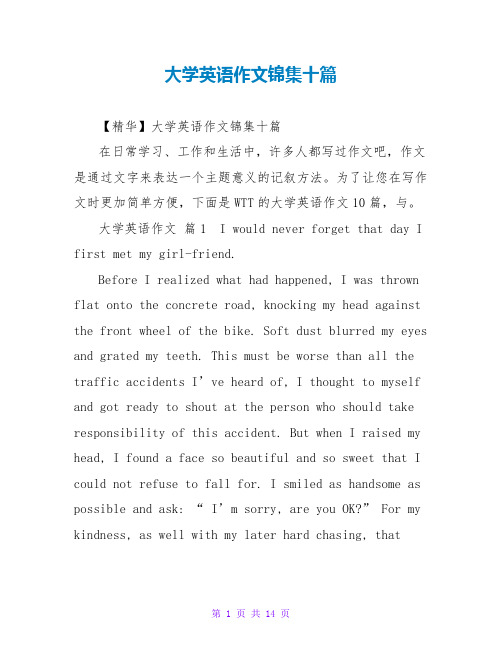 大学英语作文锦集十篇

【精华】大学英语作文锦集十篇

在日常学习、工作和生活中，许多人都写过作文吧，作文是通过文字来表达一个主题意义的记叙方法。为了让您在写作文时更加简单方便，下面是WTT的大学英语作文10篇，与。

大学英语作文 篇1 I would never forget that day I first met my girl-friend.

Before I realized what had happened, I was thrown flat onto the concrete road, knocking my head against the front wheel of the bike. Soft dust blurred my eyes and grated my teeth. This must be worse than all the traffic accidents I’ve heard of, I thought to myself and got ready to shout at the person who should take responsibility of this accident. But when I raised my head, I found a face so beautiful and so sweet that I could not refuse to fall for. I smiled as handsome as possible and ask: “ I’m sorry, are you OK?” For my kindness, as well with my later hard chasing, that

第 1 页 共 14 页